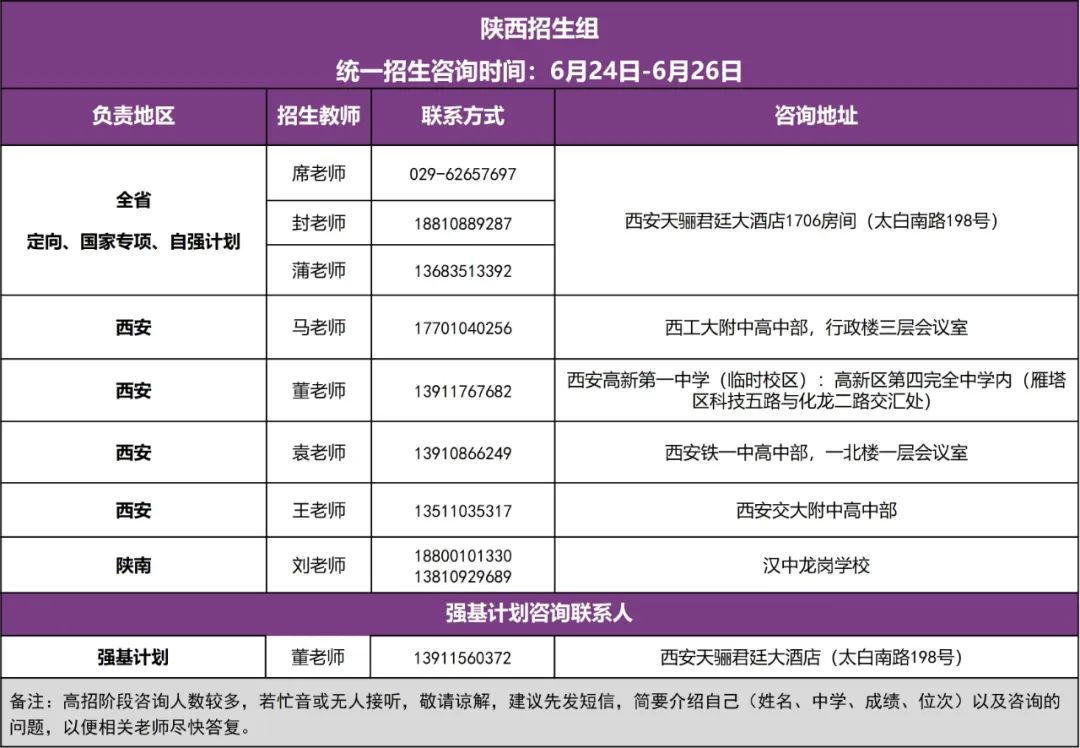 陕西招生组
统一招生咨询时间：6月24日-6月26日

| 负责地区 | 招生教师 | 联系方式 | 咨询地址 |
|---|---|---|---|
| 全省 定向、国家专项、自强计划 | 席老师 | 029-62657697 | 西安天骊君廷大酒店1706房间（太白南路198号） |
| | 封老师 | 18810889287 | |
| | 蒲老师 | 13683513392 | |
| 西安 | 马老师 | 17701040256 | 西工大附中高中部，行政楼三层会议室 |
| 西安 | 董老师 | 13911767682 | 西安高新第一中学（临时校区）：高新区第四完全中学内（雁塔区科技五路与化龙二路交汇处） |
| 西安 | 袁老师 | 13910866249 | 西安铁一中高中部，一北楼一层会议室 |
| 西安 | 王老师 | 13511035317 | 西安交大附中高中部 |
| 陕南 | 刘老师 | 18800101330 13810929689 | 汉中龙岗学校 |

强基计划咨询联系人

| 强基计划 | 董老师 | 13911560372 | 西安天骊君廷大酒店（太白南路198号） |
|---|---|---|---|

备注：高招阶段咨询人数较多，若忙音或无人接听，敬请谅解，建议先发短信，简要介绍自己（姓名、中学、成绩、位次）以及咨询的问题，以便相关老师尽快答复。